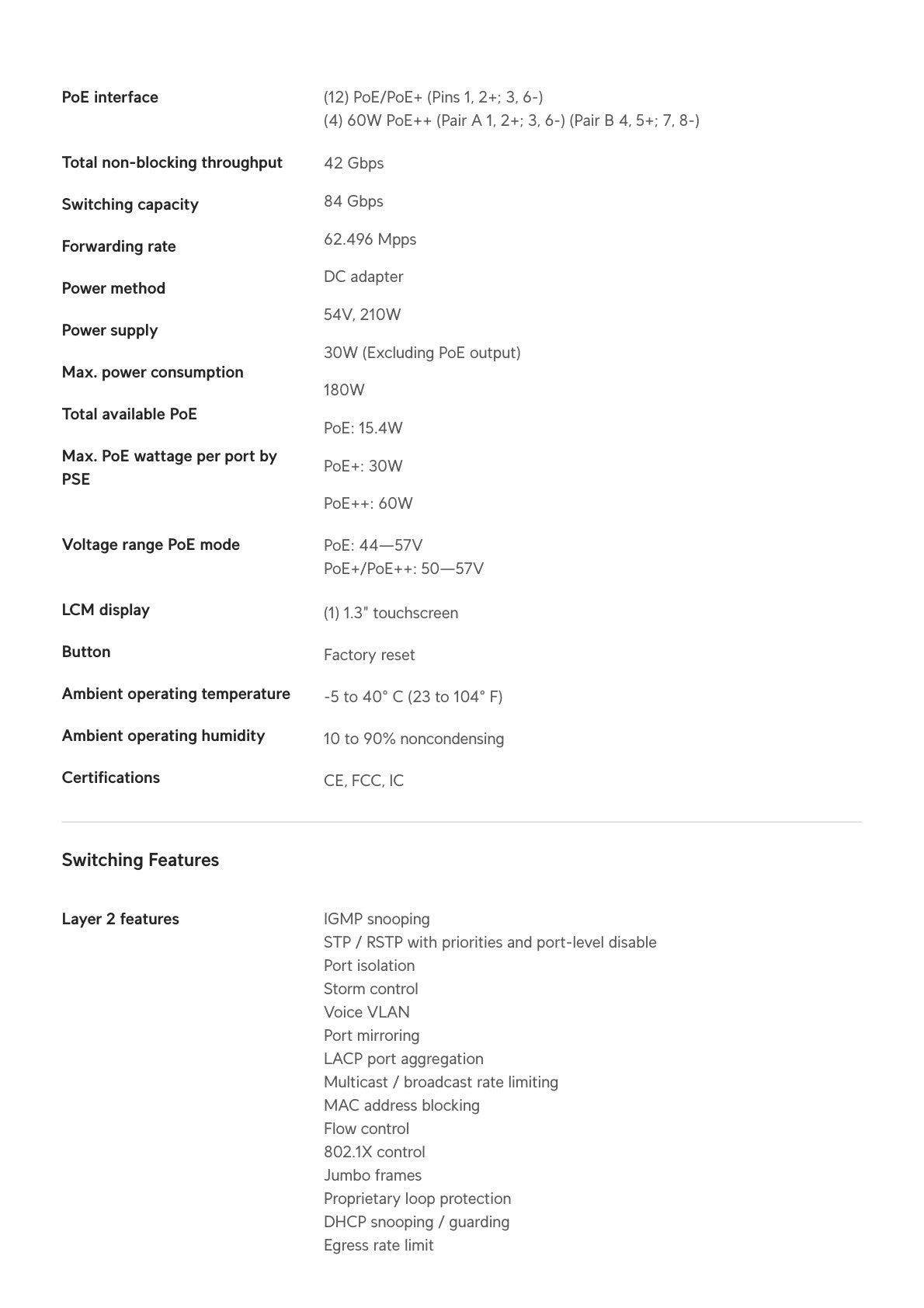 PoE interface
(12) PoE/PoE+ (Pins 1, 2+; 3, 6-)
(4) 60W PoE++ (Pair A 1, 2+; 3, 6-) (Pair B 4, 5+; 7, 8-)

Total non-blocking throughput
42 Gbps

Switching capacity
84 Gbps

Forwarding rate
62.496 Mpps

Power method
DC adapter

Power supply
54V, 210W

Max. power consumption
30W (Excluding PoE output)

Total available PoE
180W

Max. PoE wattage per port by PSE
PoE: 15.4W
PoE+: 30W
PoE++: 60W

Voltage range PoE mode
PoE: 44—57V
PoE+/PoE++: 50—57V

LCM display
(1) 1.3" touchscreen

Button
Factory reset

Ambient operating temperature
-5 to 40° C (23 to 104° F)

Ambient operating humidity
10 to 90% noncondensing

Certifications
CE, FCC, IC

Switching Features

Layer 2 features
IGMP snooping
STP / RSTP with priorities and port-level disable
Port isolation
Storm control
Voice VLAN
Port mirroring
LACP port aggregation
Multicast / broadcast rate limiting
MAC address blocking
Flow control
802.1X control
Jumbo frames
Proprietary loop protection
DHCP snooping / guarding
Egress rate limit